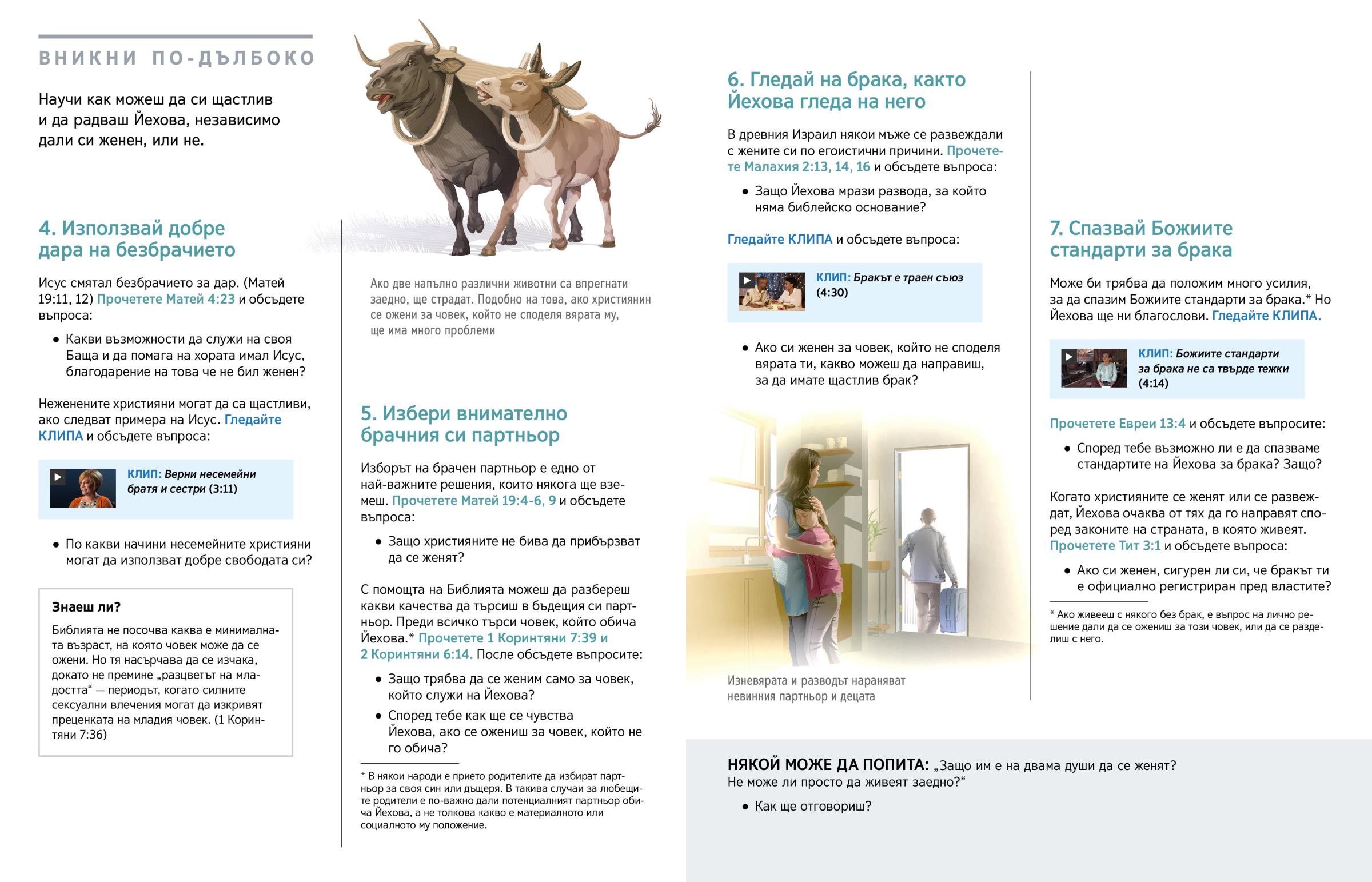 ВНИКНИ ПО-ДЪЛБОКО

Научи как можеш да си щастлив и да радваш Йехова, независимо дали си женен, или не.

4. Използвай добре дара на безбрачието

Исус смятал безбрачието за дар. (Матей 19:11, 12) Прочетете Матей 4:23 и обсъдете въпроса:

• Какви възможности да служи на своя Баща и да помага на хората имал Исус, благодарение на това че не бил женен?

Неженените християни могат да са щастливи, ако следват примера на Исус. Гледайте КЛИПА и обсъдете въпроса:

КЛИП: Верни несемейни братя и сестри (3:11)

• По какви начини несемейните християни могат да използват добре свободата си?

Знаеш ли?

Библията не посочва каква е минималната възраст, на която човек може да се ожени. Но тя насърчава да се изчака, докато не премине „разцветът на младостта“ — периодът, когато силните сексуални влечения могат да изкривят преценката на младия човек. (1 Коринтяни 7:36)

Ако две напълно различни животни са впрегнати заедно, ще страдат. Подобно на това, ако християнин се ожени за човек, който не споделя вярата му, ще има много проблеми

5. Избери внимателно брачния си партньор

Изборът на брачен партньор е едно от най-важните решения, които някога ще вземеш. Прочетете Матей 19:4-6, 9 и обсъдете въпроса:

• Защо християните не бива да прибързват да се женят?

С помощта на Библията можеш да разбереш какви качества да търсиш в бъдещия си партньор. Преди всичко търси човек, който обича Йехова.* Прочетете 1 Коринтяни 7:39 и 2 Коринтяни 6:14. После обсъдете въпросите:

• Защо трябва да се женим само за човек, който служи на Йехова?

• Според тебе как ще се чувства Йехова, ако се ожениш за човек, който не го обича?

* В някои народи е прието родителите да избират партньор за своя син или дъщеря. В такива случаи за любещите родители е по-важно дали потенциалният партньор обича Йехова, а не толкова какво е материалното или социалното му положение.

6. Гледай на брака, както Йехова гледа на него

В древния Израил някои мъже се развеждали с жените си по егоистични причини. Прочетете Малахия 2:13, 14, 16 и обсъдете въпроса:

• Защо Йехова мрази развода, за който няма библейско основание?

Гледайте КЛИПА и обсъдете въпроса:

КЛИП: Бракът е траен съюз (4:30)

• Ако си женен за човек, който не споделя вярата ти, какво можеш да направиш, за да имате щастлив брак?

Изневярата и разводът нараняват невинния партньор и децата

7. Спазвай Божиите стандарти за брака

Може би трябва да положим много усилия, за да спазим Божиите стандарти за брака.* Но Йехова ще ни благослови. Гледайте КЛИПА.

КЛИП: Божиите стандарти за брака не са твърде тежки (4:14)

Прочетете Евреи 13:4 и обсъдете въпросите:

• Според тебе възможно ли е да спазваме стандартите на Йехова за брака? Защо?

Когато християните се женят или се развеждат, Йехова очаква от тях да го направят според законите на страната, в която живеят. Прочетете Тит 3:1 и обсъдете въпроса:

• Ако си женен, сигурен ли си, че бракът ти е официално регистриран пред властите?

* Ако живееш с някого без брак, е въпрос на лично решение дали да се ожениш за този човек, или да се разделиш с него.

НЯКОЙ МОЖЕ ДА ПОПИТА: „Защо им е на двама души да се женят? Не може ли просто да живеят заедно?“

• Как ще отговориш?